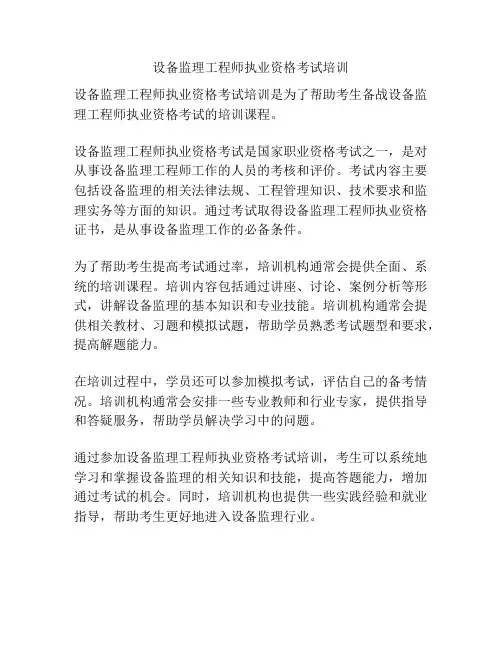 设备监理工程师执业资格考试培训

设备监理工程师执业资格考试培训是为了帮助考生备战设备监理工程师执业资格考试的培训课程。

设备监理工程师执业资格考试是国家职业资格考试之一，是对从事设备监理工程师工作的人员的考核和评价。考试内容主要包括设备监理的相关法律法规、工程管理知识、技术要求和监理实务等方面的知识。通过考试取得设备监理工程师执业资格证书，是从事设备监理工作的必备条件。

为了帮助考生提高考试通过率，培训机构通常会提供全面、系统的培训课程。培训内容包括通过讲座、讨论、案例分析等形式，讲解设备监理的基本知识和专业技能。培训机构通常会提供相关教材、习题和模拟试题，帮助学员熟悉考试题型和要求，提高解题能力。

在培训过程中，学员还可以参加模拟考试，评估自己的备考情况。培训机构通常会安排一些专业教师和行业专家，提供指导和答疑服务，帮助学员解决学习中的问题。

通过参加设备监理工程师执业资格考试培训，考生可以系统地学习和掌握设备监理的相关知识和技能，提高答题能力，增加通过考试的机会。同时，培训机构也提供一些实践经验和就业指导，帮助考生更好地进入设备监理行业。